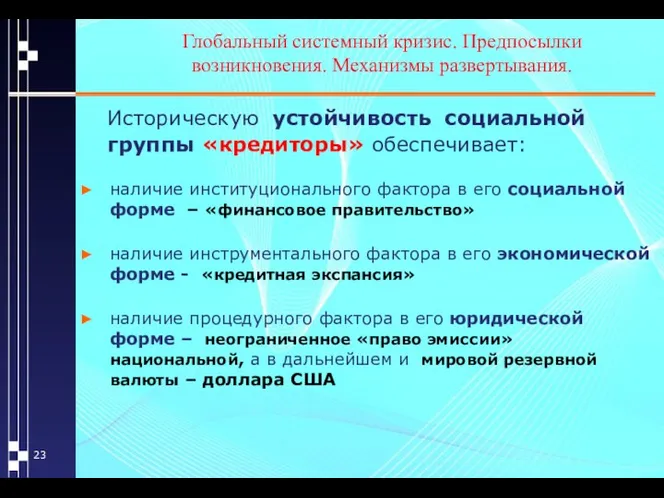 Глобальный системный кризис. Предпосылки возникновения. Механизмы развертывания.

Историческую устойчивость социальной группы «кредиторы» обеспечивает:

► наличие институционального фактора в его социальной форме – «финансовое правительство»

► наличие инструментального фактора в его экономической форме - «кредитная экспансия»

► наличие процедурного фактора в его юридической форме – неограниченное «право эмиссии» национальной, а в дальнейшем и мировой резервной валюты – доллара США

23